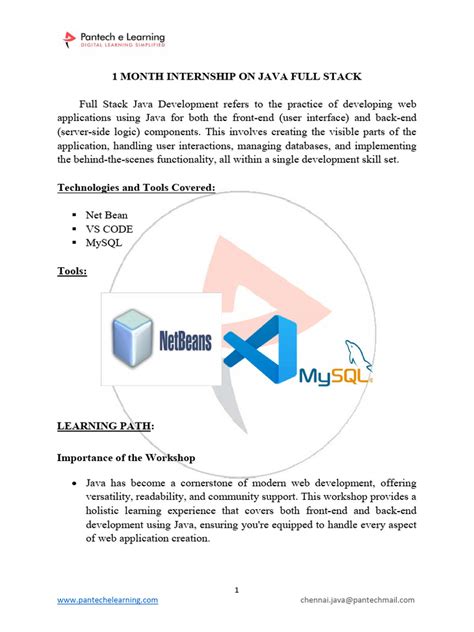 Pantech e Learning
DIGITAL LEARNING SIMPLIFIED

1 MONTH INTERNSHIP ON JAVA FULL STACK

Full Stack Java Development refers to the practice of developing web applications using Java for both the front-end (user interface) and back-end (server-side logic) components. This involves creating the visible parts of the application, handling user interactions, managing databases, and implementing the behind-the-scenes functionality, all within a single development skill set.

Technologies and Tools Covered:

▪ Net Bean
▪ VS CODE
▪ MySQL

Tools:

NetBeans

MySQL

LEARNING PATH:

Importance of the Workshop

• Java has become a cornerstone of modern web development, offering versatility, readability, and community support. This workshop provides a holistic learning experience that covers both front-end and back-end development using Java, ensuring you're equipped to handle every aspect of web application creation.

1

www.pantechelearning.com

chennai.java@pantechmail.com